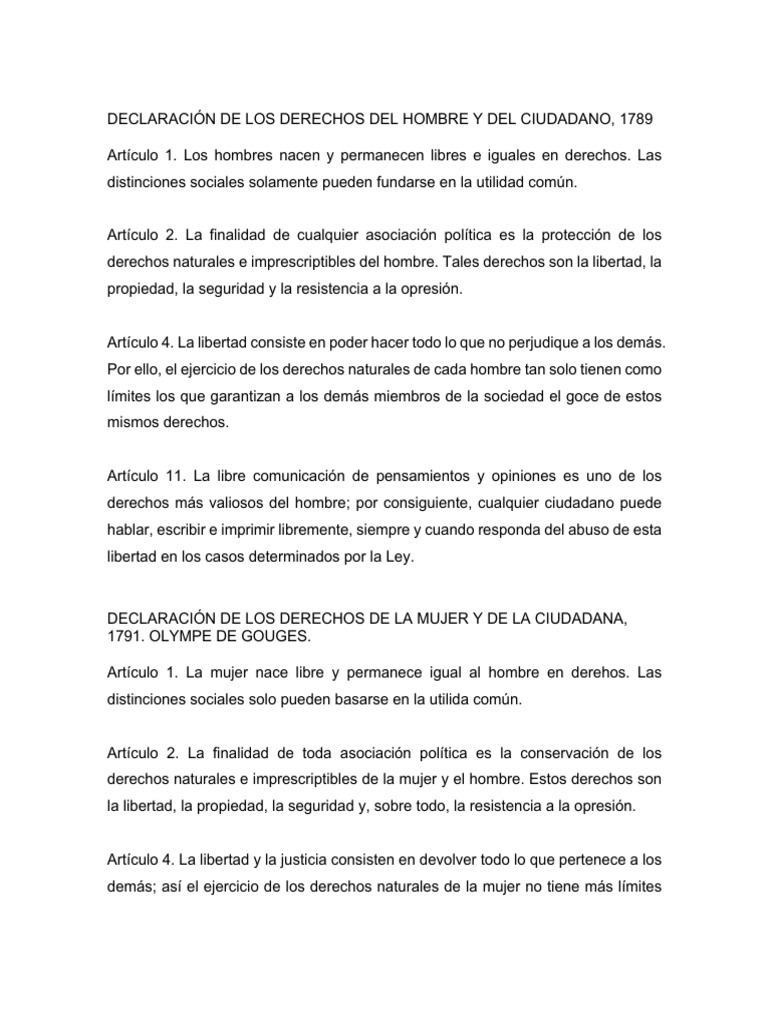 DECLARACIÓN DE LOS DERECHOS DEL HOMBRE Y DEL CIUDADANO, 1789

Artículo 1. Los hombres nacen y permanecen libres e iguales en derechos. Las distinciones sociales solamente pueden fundarse en la utilidad común.

Artículo 2. La finalidad de cualquier asociación política es la protección de los derechos naturales e imprescriptibles del hombre. Tales derechos son la libertad, la propiedad, la seguridad y la resistencia a la opresión.

Artículo 4. La libertad consiste en poder hacer todo lo que no perjudique a los demás. Por ello, el ejercicio de los derechos naturales de cada hombre tan solo tienen como límites los que garantizan a los demás miembros de la sociedad el goce de estos mismos derechos.

Artículo 11. La libre comunicación de pensamientos y opiniones es uno de los derechos más valiosos del hombre; por consiguiente, cualquier ciudadano puede hablar, escribir e imprimir libremente, siempre y cuando responda del abuso de esta libertad en los casos determinados por la Ley.

DECLARACIÓN DE LOS DERECHOS DE LA MUJER Y DE LA CIUDADANA, 1791. OLYMPE DE GOUGES.

Artículo 1. La mujer nace libre y permanece igual al hombre en derehos. Las distinciones sociales solo pueden basarse en la utilida común.

Artículo 2. La finalidad de toda asociación política es la conservación de los derechos naturales e imprescriptibles de la mujer y el hombre. Estos derechos son la libertad, la propiedad, la seguridad y, sobre todo, la resistencia a la opresión.

Artículo 4. La libertad y la justicia consisten en devolver todo lo que pertenece a los demás; así el ejercicio de los derechos naturales de la mujer no tiene más límites